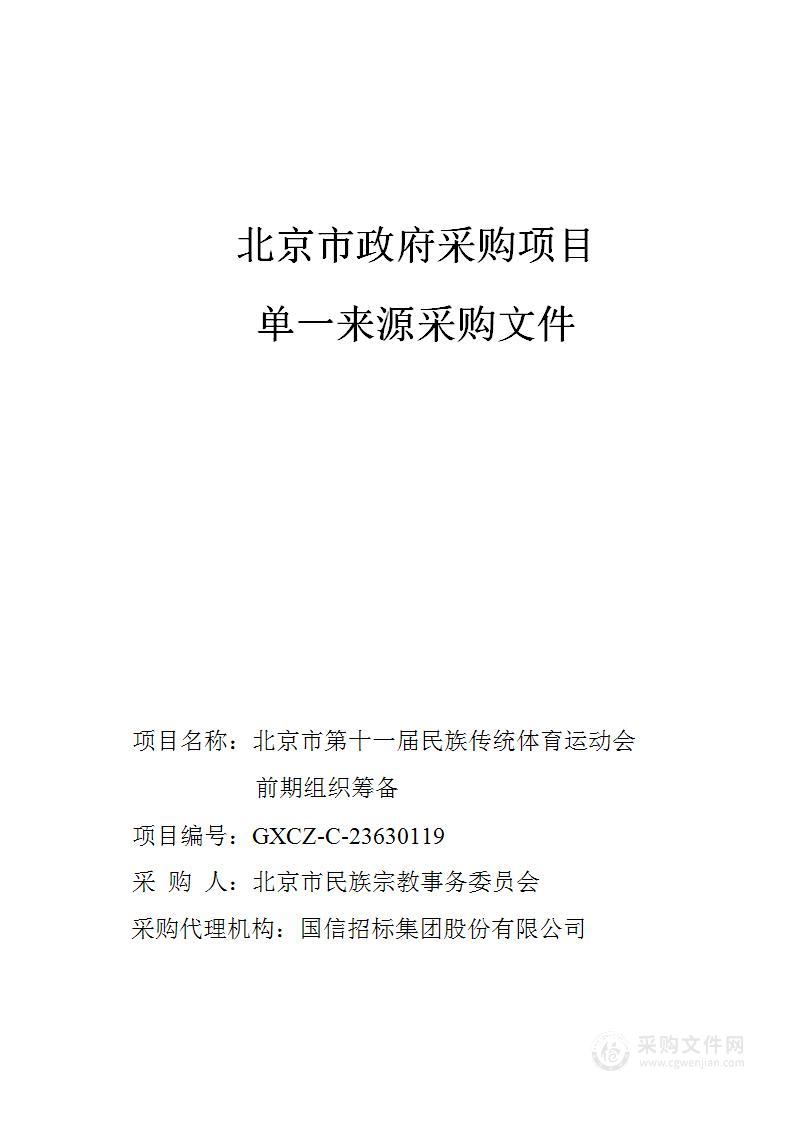 北京市政府采购项目

单一来源采购文件

项目名称：北京市第十一届民族传统体育运动会前期组织筹备

项目编号：GXCZ-C-23630119

采 购 人：北京市民族宗教事务委员会

采购代理机构：国信招标集团股份有限公司

采购文件网
www.cgwenjian.com